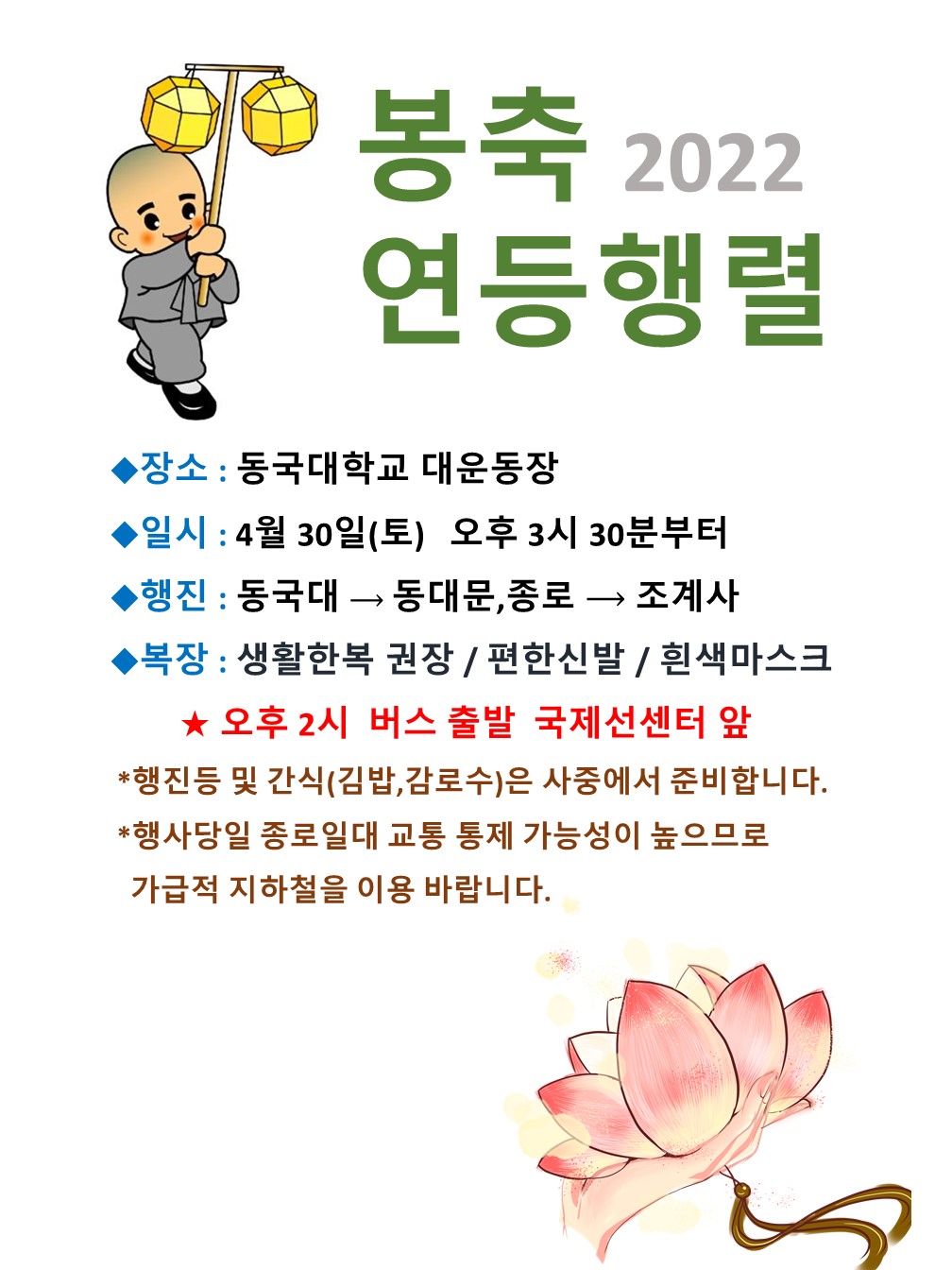 봉축 2022
연등행렬

◆장소 : 동국대학교 대운동장

◆일시 : 4월 30일(토) 오후 3시 30분부터

◆행진 : 동국대 → 동대문,종로 → 조계사

◆복장 : 생활한복 권장 / 편한신발 / 흰색마스크

★ 오후 2시 버스 출발 국제선센터 앞

*행진등 및 간식(김밥,감로수)은 사중에서 준비합니다.

*행사당일 종로일대 교통 통제 가능성이 높으므로 가급적 지하철을 이용 바랍니다.